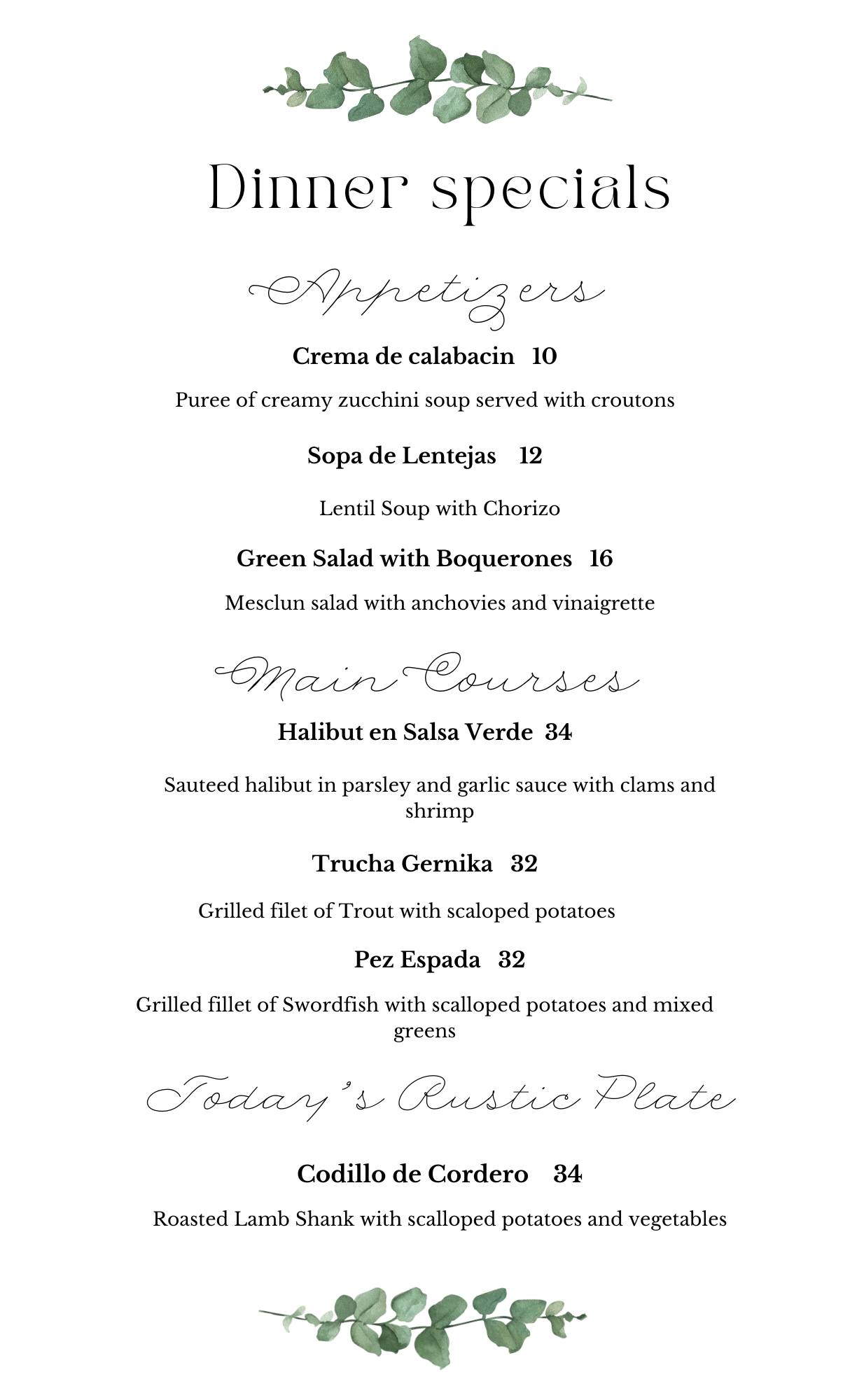 Dinner specials

Appetizers

Crema de calabacin 10

Puree of creamy zucchini soup served with croutons

Sopa de Lentejas 12

Lentil Soup with Chorizo

Green Salad with Boquerones 16

Mesclun salad with anchovies and vinaigrette

Main Courses

Halibut en Salsa Verde 34

Sauteed halibut in parsley and garlic sauce with clams and shrimp

Trucha Gernika 32

Grilled filet of Trout with scaloped potatoes

Pez Espada 32

Grilled fillet of Swordfish with scalloped potatoes and mixed greens

Today's Rustic Plate

Codillo de Cordero 34

Roasted Lamb Shank with scalloped potatoes and vegetables